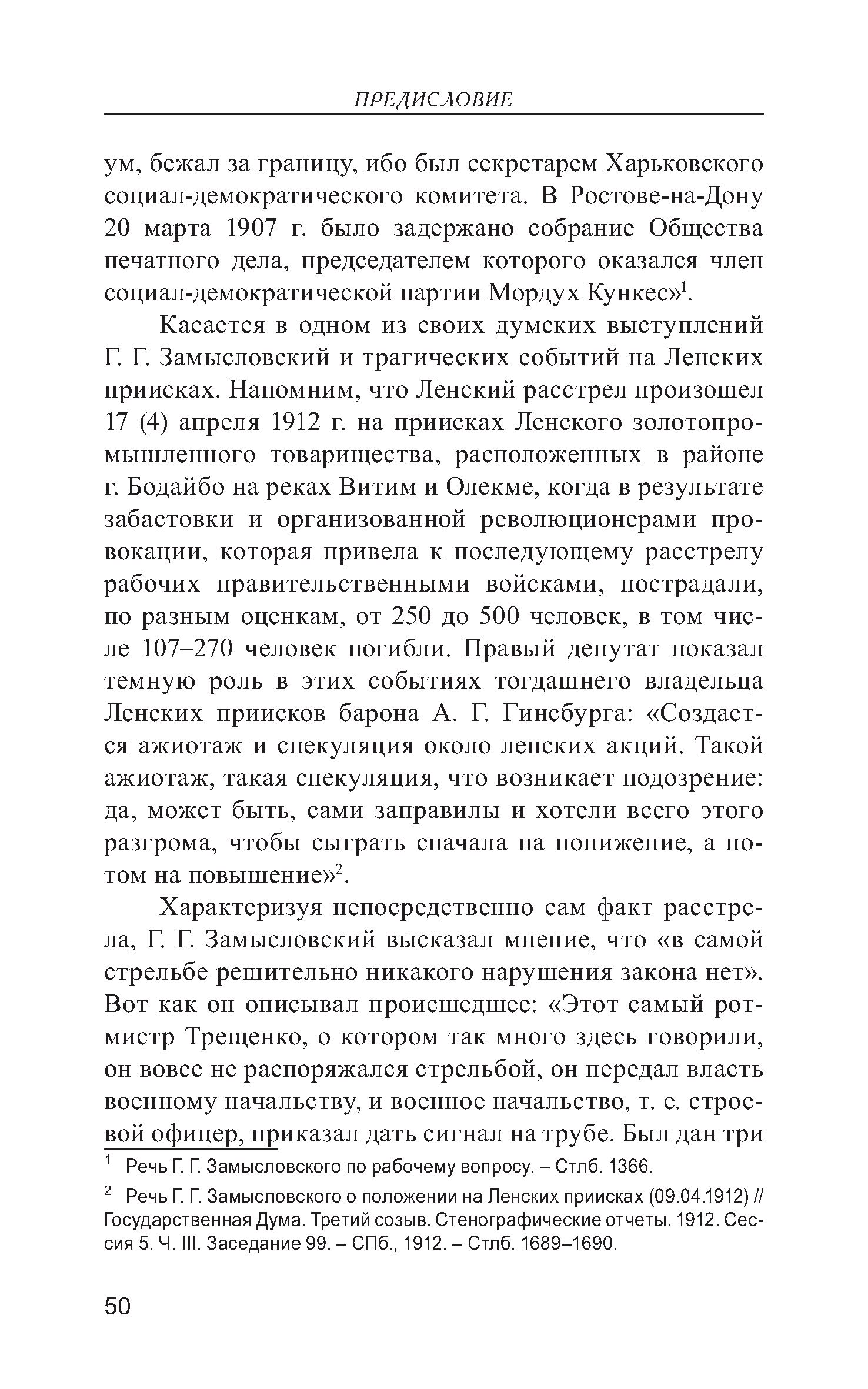 ПРЕДИСЛОВИЕ

ум, бежал за границу, ибо был секретарем Харьковского социал-демократического комитета. В Ростове-на-Дону 20 марта 1907 г. было задержано собрание Общества печатного дела, председателем которого оказался член социал-демократической партии Мордух Кункес»$^1$.

Касается в одном из своих думских выступлений Г. Г. Замысловский и трагических событий на Ленских приисках. Напомним, что Ленский расстрел произошел 17 (4) апреля 1912 г. на приисках Ленского золотопромышленного товарищества, расположенных в районе г. Бодайбо на реках Витим и Олекме, когда в результате забастовки и организованной революционерами провокации, которая привела к последующему расстрелу рабочих правительственными войсками, пострадали, по разным оценкам, от 250 до 500 человек, в том числе 107–270 человек погибли. Правый депутат показал темную роль в этих событиях тогдашнего владельца Ленских приисков барона А. Г. Гинсбурга: «Создается ажиотаж и спекуляция около ленских акций. Такой ажиотаж, такая спекуляция, что возникает подозрение: да, может быть, сами заправилы и хотели всего этого разгрома, чтобы сыграть сначала на понижение, а потом на повышение»$^2$.

Характеризуя непосредственно сам факт расстрела, Г. Г. Замысловский высказал мнение, что «в самой стрельбе решительно никакого нарушения закона нет». Вот как он описывал происшедшее: «Этот самый ротмистр Трещенко, о котором так много здесь говорили, он вовсе не распоряжался стрельбой, он передал власть военному начальству, и военное начальство, т. е. строевой офицер, приказал дать сигнал на трубе. Был дан три

$^1$ Речь Г. Г. Замысловского по рабочему вопросу. – Стлб. 1366.

$^2$ Речь Г. Г. Замысловского о положении на Ленских приисках (09.04.1912) // Государственная Дума. Третий созыв. Стенографические отчеты. 1912. Сессия 5. Ч. III. Заседание 99. – СПб., 1912. – Стлб. 1689–1690.

50